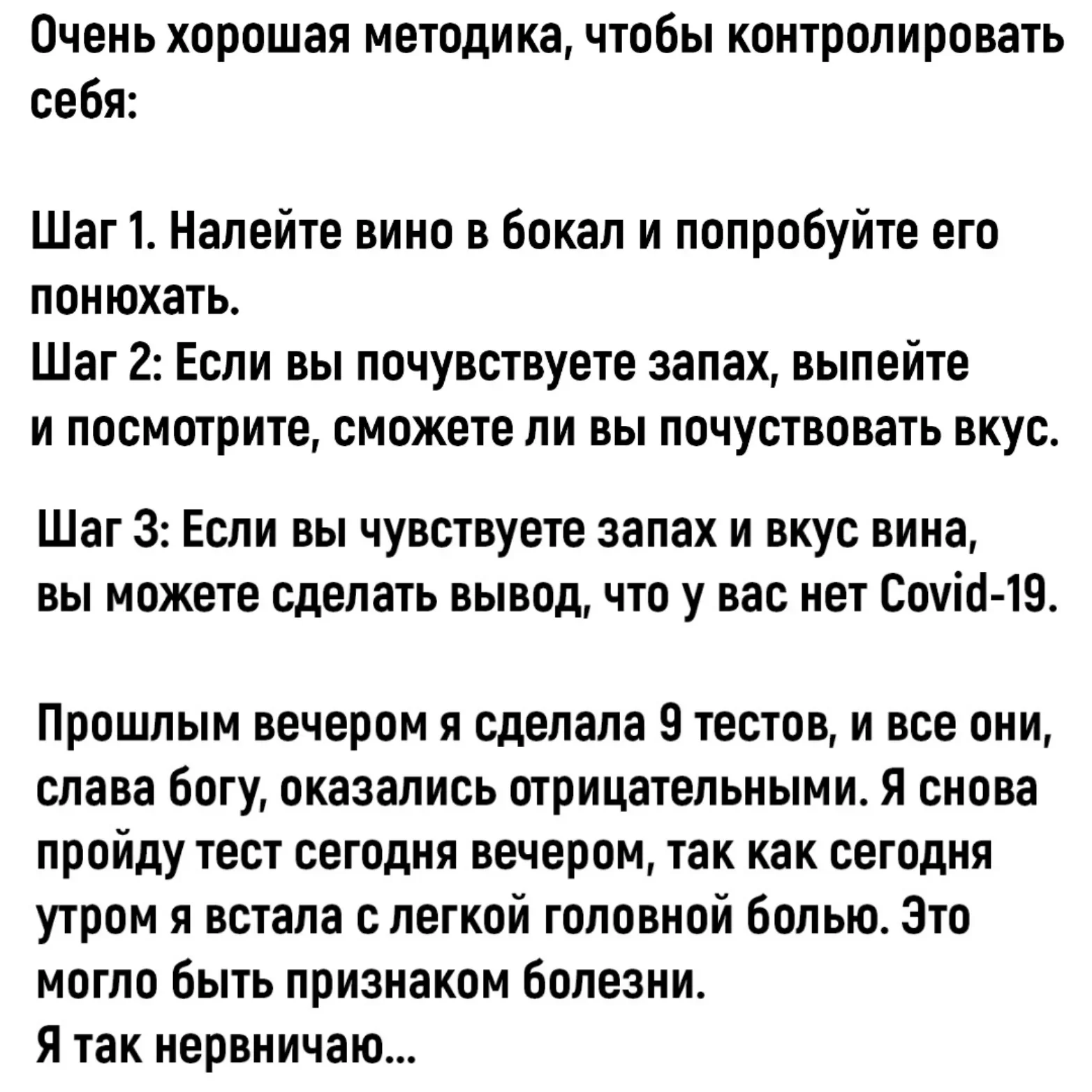 Очень хорошая методика, чтобы контролировать себя:

Шаг 1. Налейте вино в бокал и попробуйте его понюхать.
Шаг 2: Если вы почувствуете запах, выпейте и посмотрите, сможете ли вы почуствовать вкус.

Шаг 3: Если вы чувствуете запах и вкус вина, вы можете сделать вывод, что у вас нет Covid-19.

Прошлым вечером я сделала 9 тестов, и все они, слава богу, оказались отрицательными. Я снова пройду тест сегодня вечером, так как сегодня утром я встала с легкой головной болью. Это могло быть признаком болезни.
Я так нервничаю...